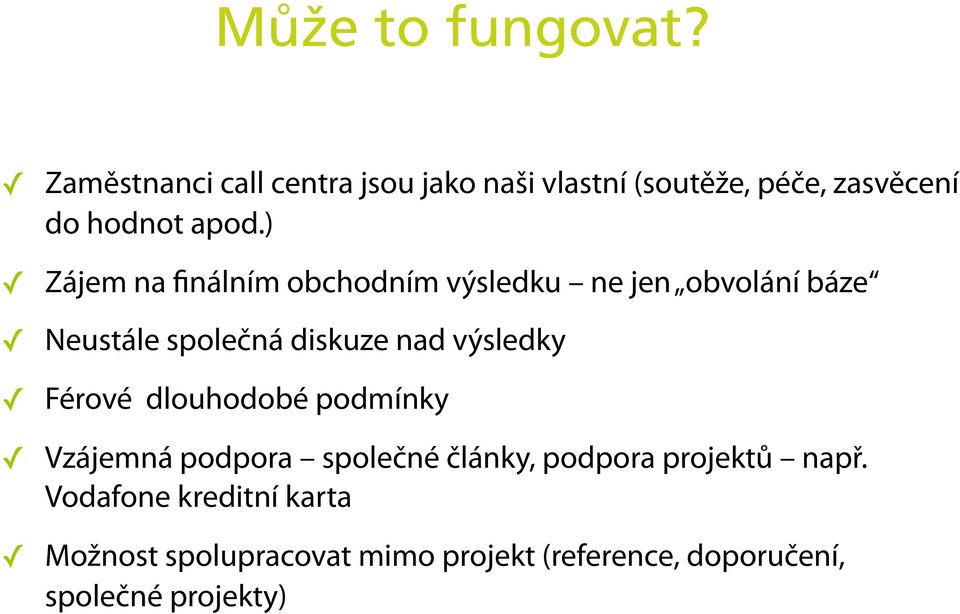 Může to fungovat?

✓ Zaměstnanci call centra jsou jako naši vlastní (soutěže, péče, zasvěcení do hodnot apod.)

✓ Zájem na finálním obchodním výsledku – ne jen „obvolání báze“

✓ Neustále společná diskuze nad výsledky

✓ Férové  dlouhodobé podmínky

✓ Vzájemná podpora – společné články, podpora projektů – např. Vodafone kreditní karta

✓ Možnost spolupracovat mimo projekt (reference, doporučení, společné projekty)